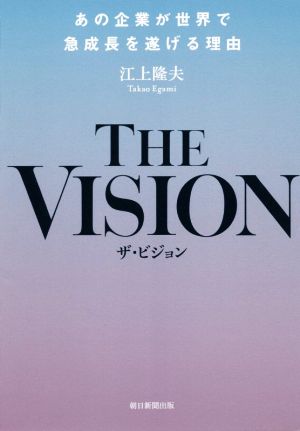 あの企業が世界で
急成長を遂げる理由

江上隆夫
Takao Egami

THE
VISION
ザ・ビジョン

朝日新聞出版